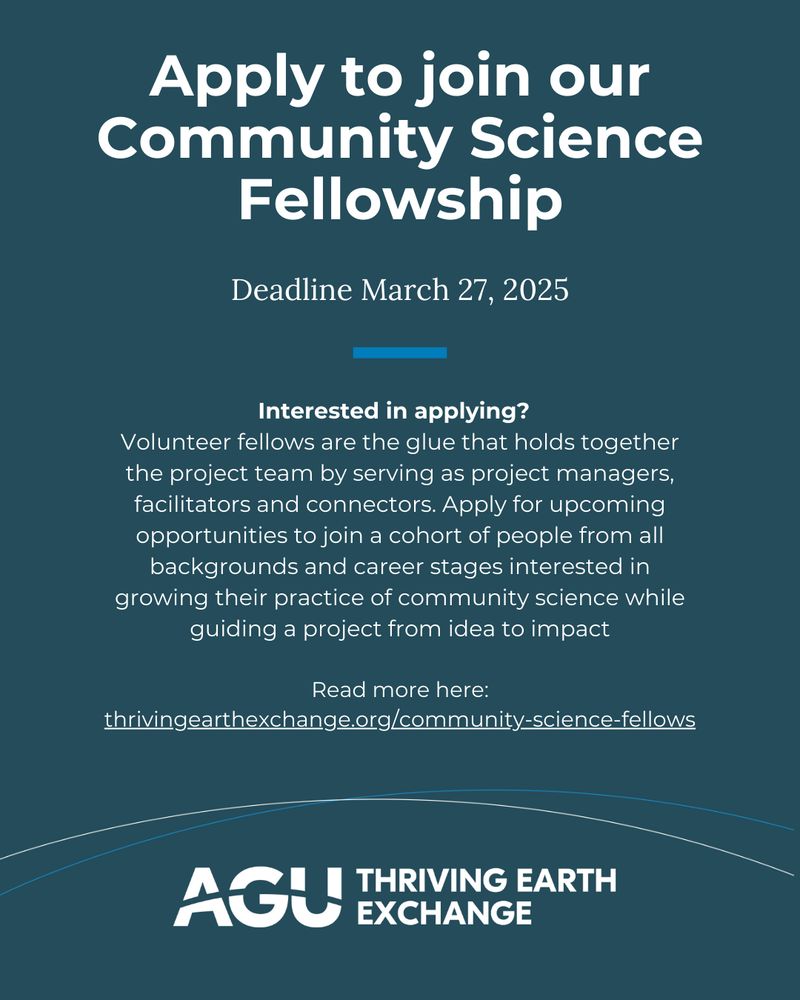 Apply to join our Community Science Fellowship

Deadline March 27, 2025

Interested in applying?
Volunteer fellows are the glue that holds together the project team by serving as project managers, facilitators and connectors. Apply for upcoming opportunities to join a cohort of people from all backgrounds and career stages interested in growing their practice of community science while guiding a project from idea to impact

Read more here:
thrivingearthexchange.org/community-science-fellows

AGU THRIVING EARTH EXCHANGE